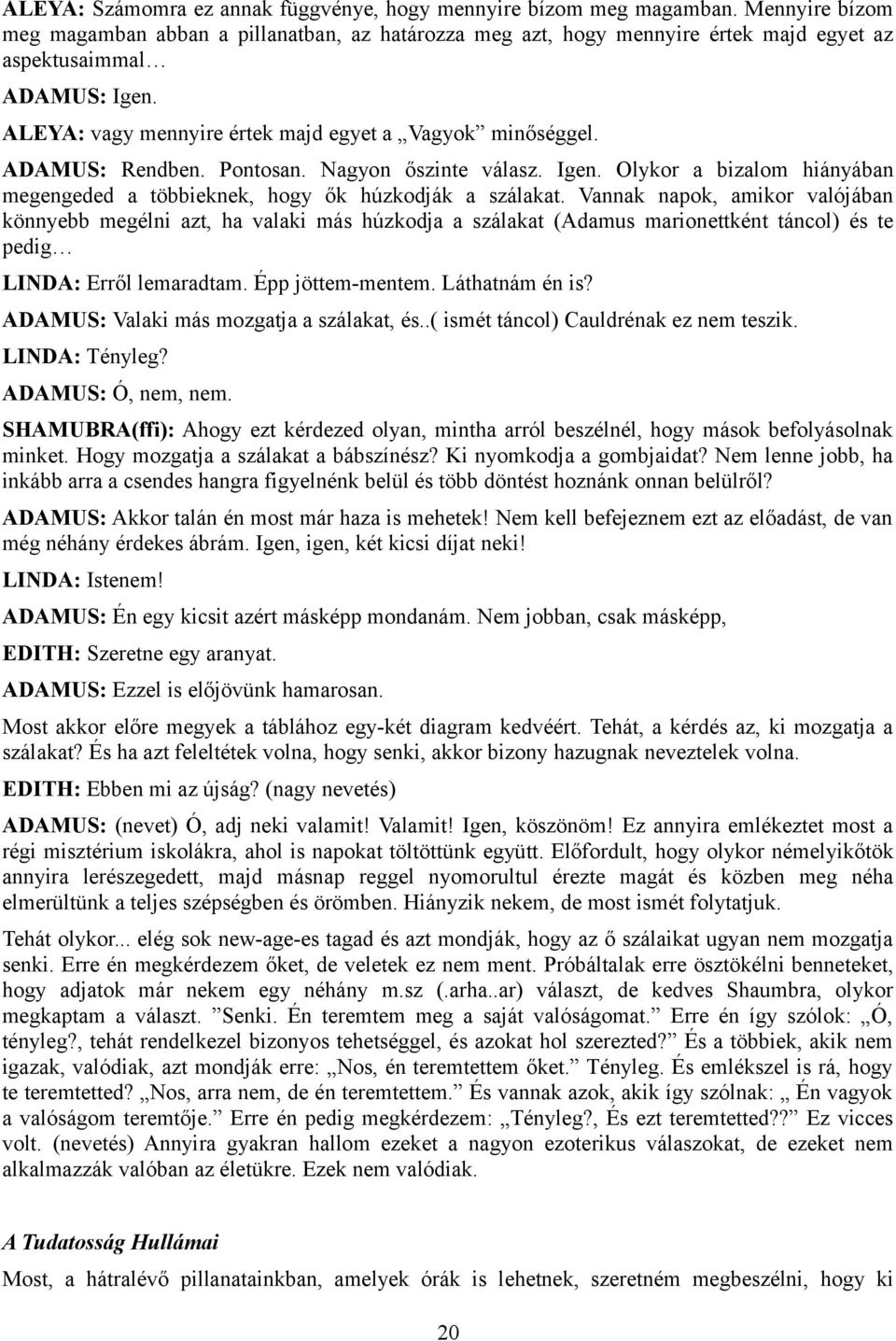 ALEYA: Számomra ez annak függvénye, hogy mennyire bízom meg magamban. Mennyire bízom meg magamban abban a pillanatban, az határozza meg azt, hogy mennyire értek majd egyet az aspektusaimmal…

ADAMUS: Igen.

ALEYA: vagy mennyire értek majd egyet a „Vagyok” minőséggel.

ADAMUS: Rendben. Pontosan. Nagyon őszinte válasz. Igen. Olykor a bizalom hiányában megengeded a többieknek, hogy ők húzkodják a szálakat. Vannak napok, amikor valójában könnyebb megélni azt, ha valaki más húzkodja a szálakat (Adamus marionettként táncol) és te pedig…

LINDA: Erről lemaradtam. Épp jöttem-mentem. Láthatnám én is?

ADAMUS: Valaki más mozgatja a szálakat, és..( ismét táncol) Cauldrénak ez nem teszik.

LINDA: Tényleg?

ADAMUS: Ó, nem, nem.

SHAMUBRA(ffi): Ahogy ezt kérdezed olyan, mintha arról beszélnél, hogy mások befolyásolnak minket. Hogy mozgatja a szálakat a bábszínész? Ki nyomkodja a gombjaidat? Nem lenne jobb, ha inkább arra a csendes hangra figyelnénk belül és több döntést hoznánk onnan belülről?

ADAMUS: Akkor talán én most már haza is mehetek! Nem kell befejeznem ezt az előadást, de van még néhány érdekes ábrám. Igen, igen, két kicsi díjat neki!

LINDA: Istenem!

ADAMUS: Én egy kicsit azért másképp mondanám. Nem jobban, csak másképp,

EDITH: Szeretne egy aranyat.

ADAMUS: Ezzel is előjövünk hamarosan.

Most akkor előre megyek a táblához egy-két diagram kedvéért. Tehát, a kérdés az, ki mozgatja a szálakat? És ha azt feleltétek volna, hogy senki, akkor bizony hazugnak neveztelek volna.

EDITH: Ebben mi az újság? (nagy nevetés)

ADAMUS: (nevet) Ó, adj neki valamit! Valamit! Igen, köszönöm! Ez annyira emlékeztet most a régi misztérium iskolákra, ahol is napokat töltöttünk együtt. Előfordult, hogy olykor némelyikőtök annyira lerészegedett, majd másnap reggel nyomorultul érezte magát és közben meg néha elmerültünk a teljes szépségben és örömben. Hiányzik nekem, de most ismét folytatjuk.

Tehát olykor... elég sok new-age-es tagad és azt mondják, hogy az ő szálaikat ugyan nem mozgatja senki. Erre én megkérdezem őket, de veletek ez nem ment. Próbáltalak erre ösztökélni benneteket, hogy adjatok már nekem egy néhány m.sz (.arha..ar) választ, de kedves Shaumbra, olykor megkaptam a választ. ”Senki. Én teremtem meg a saját valóságomat.” Erre én így szólok: „Ó, tényleg?, tehát rendelkezel bizonyos tehetséggel, és azokat hol szerezted?” És a többiek, akik nem igazak, valódiak, azt mondják erre: „Nos, én teremtettem őket.” Tényleg. És emlékszel is rá, hogy te teremtetted? „Nos, arra nem, de én teremtettem.” És vannak azok, akik így szólnak: „ Én vagyok a valóságom teremtője.” Erre én pedig megkérdezem: „Tényleg?, És ezt teremtetted??” Ez vicces volt. (nevetés) Annyira gyakran hallom ezeket a nagyon ezoterikus válaszokat, de ezeket nem alkalmazzák valóban az életükre. Ezek nem valódiak.

A Tudatosság Hullámai

Most, a hátralévő pillanatainkban, amelyek órák is lehetnek, szeretném megbeszélni, hogy ki

20